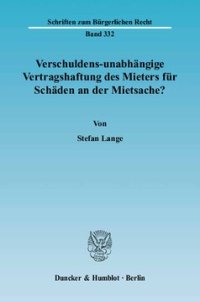 Schriften zum Bürgerlichen Recht

Band 332

Verschuldens-unabhängige Vertragshaftung des Mieters für Schäden an der Mietsache?

Von

Stefan Lange

Duncker & Humblot · Berlin